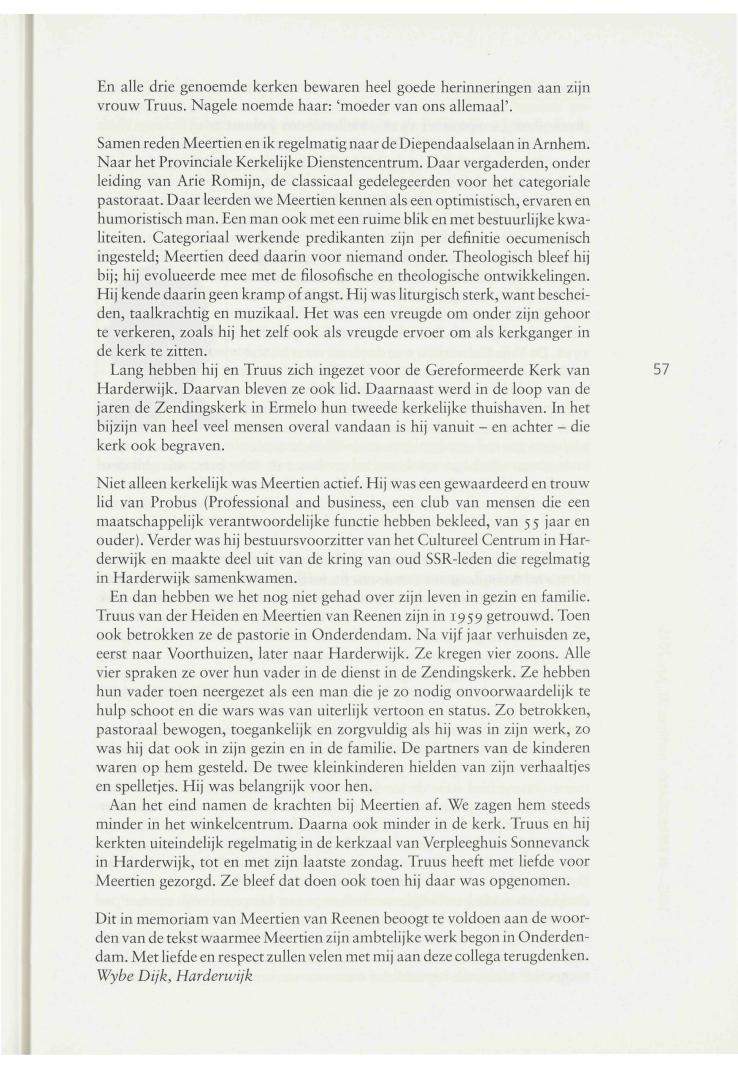 En alle drie genoemde kerken bewaren heel goede herinneringen aan zijn vrouw Truus. Nagele noemde haar: 'moeder van ons allemaal'.

Samen reden Meertien en ik regelmatig naar de Diependaalselaan in Arnhem. Naar het Provinciale Kerkelijke Dienstencentrum. Daar vergaderden, onder leiding van Arie Romijn, de classicaal gedelegeerden voor het categoriale pastoraat. Daar leerden we Meertien kennen als een optimistisch, ervaren en humoristisch man. Een man ook met een ruime blik en met bestuurlijke kwaliteiten. Categoriaal werkende predikanten zijn per definitie oecumenisch ingesteld; Meertien deed daarin voor niemand onder. Theologisch bleef hij bij; hij evolueerde mee met de filosofische en theologische ontwikkelingen. Hij kende daarin geen kramp of angst. Hij was liturgisch sterk, want bescheiden, taalkrachtig en muzikaal. Het was een vreugde om onder zijn gehoor te verkeren, zoals hij het zelf ook als vreugde ervoer om als kerkganger in de kerk te zitten.

Lang hebben hij en Truus zich ingezet voor de Gereformeerde Kerk van Harderwijk. Daarvan bleven ze ook lid. Daarnaast werd in de loop van de jaren de Zendingskerk in Ermelo hun tweede kerkelijke thuishaven. In het bijzijn van heel veel mensen overal vandaan is hij vanuit – en achter – die kerk ook begraven.

57

Niet alleen kerkelijk was Meertien actief. Hij was een gewaardeerd en trouw lid van Probus (Professional and business, een club van mensen die een maatschappelijk verantwoordelijke functie hebben bekleed, van 55 jaar en ouder). Verder was hij bestuursvoorzitter van het Cultureel Centrum in Harderwijk en maakte deel uit van de kring van oud SSR-leden die regelmatig in Harderwijk samenkwamen.

En dan hebben we het nog niet gehad over zijn leven in gezin en familie. Truus van der Heiden en Meertien van Reenen zijn in 1959 getrouwd. Toen ook betrokken ze de pastorie in Onderdendam. Na vijf jaar verhuisden ze, eerst naar Voorthuizen, later naar Harderwijk. Ze kregen vier zoons. Alle vier spraken ze over hun vader in de dienst in de Zendingskerk. Ze hebben hun vader toen neergezet als een man die je zo nodig onvoorwaardelijk te hulp schoot en die wars was van uiterlijk vertoon en status. Zo betrokken, pastoraal bewogen, toegankelijk en zorgvuldig als hij was in zijn werk, zo was hij dat ook in zijn gezin en in de familie. De partners van de kinderen waren op hem gesteld. De twee kleinkinderen hielden van zijn verhaaltjes en spelletjes. Hij was belangrijk voor hen.

Aan het eind namen de krachten bij Meertien af. We zagen hem steeds minder in het winkelcentrum. Daarna ook minder in de kerk. Truus en hij kerkten uiteindelijk regelmatig in de kerkzaal van Verpleeghuis Sonnevanck in Harderwijk, tot en met zijn laatste zondag. Truus heeft met liefde voor Meertien gezorgd. Ze bleef dat doen ook toen hij daar was opgenomen.

Dit in memoriam van Meertien van Reenen beoogt te voldoen aan de woorden van de tekst waarmee Meertien zijn ambtelijke werk begon in Onderdendam. Met liefde en respect zullen velen met mij aan deze collega terugdenken.
Wybe Dijk, Harderwijk